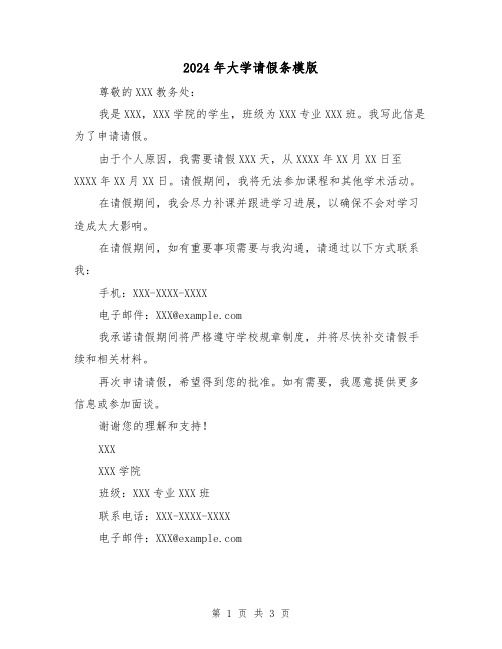 2024年大学请假条模版

尊敬的XXX教务处：

我是XXX，XXX学院的学生，班级为XXX专业XXX班。我写此信是为了申请请假。

由于个人原因，我需要请假XXX天，从XXXX年XX月XX日至XXXX年XX月XX日。请假期间，我将无法参加课程和其他学术活动。

在请假期间，我会尽力补课并跟进学习进展，以确保不会对学习造成太大影响。

在请假期间，如有重要事项需要与我沟通，请通过以下方式联系我：

手机：XXX-XXXX-XXXX

电子邮件：XXX@example.com

我承诺请假期间将严格遵守学校规章制度，并将尽快补交请假手续和相关材料。

再次申请请假，希望得到您的批准。如有需要，我愿意提供更多信息或参加面谈。

谢谢您的理解和支持！

XXX

XXX学院

班级：XXX专业XXX班

联系电话：XXX-XXXX-XXXX

电子邮件：XXX@example.com

第 1 页 共 3 页